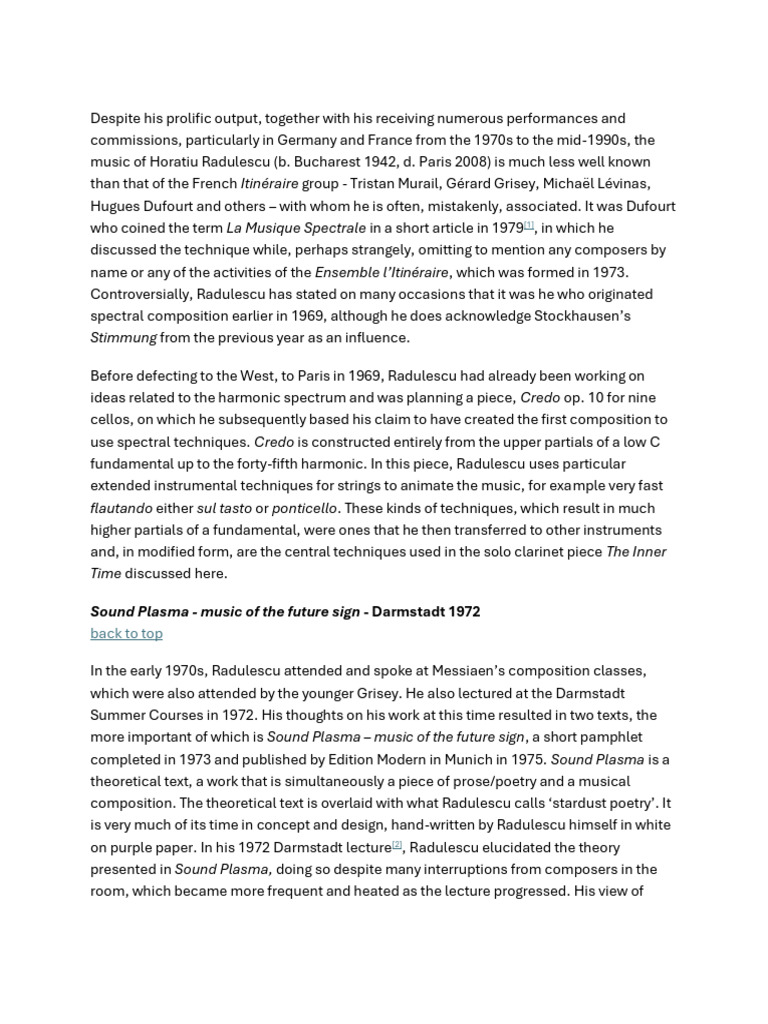 Despite his prolific output, together with his receiving numerous performances and commissions, particularly in Germany and France from the 1970s to the mid-1990s, the music of Horatiu Radulescu (b. Bucharest 1942, d. Paris 2008) is much less well known than that of the French Itinéraire group - Tristan Murail, Gérard Grisey, Michaël Lévinas, Hugues Dufourt and others – with whom he is often, mistakenly, associated. It was Dufourt who coined the term La Musique Spectrale in a short article in 1979[1], in which he discussed the technique while, perhaps strangely, omitting to mention any composers by name or any of the activities of the Ensemble l'Itinéraire, which was formed in 1973. Controversially, Radulescu has stated on many occasions that it was he who originated spectral composition earlier in 1969, although he does acknowledge Stockhausen's Stimmung from the previous year as an influence.

Before defecting to the West, to Paris in 1969, Radulescu had already been working on ideas related to the harmonic spectrum and was planning a piece, Credo op. 10 for nine cellos, on which he subsequently based his claim to have created the first composition to use spectral techniques. Credo is constructed entirely from the upper partials of a low C fundamental up to the forty-fifth harmonic. In this piece, Radulescu uses particular extended instrumental techniques for strings to animate the music, for example very fast flautando either sul tasto or ponticello. These kinds of techniques, which result in much higher partials of a fundamental, were ones that he then transferred to other instruments and, in modified form, are the central techniques used in the solo clarinet piece The Inner Time discussed here.

Sound Plasma - music of the future sign - Darmstadt 1972
back to top

In the early 1970s, Radulescu attended and spoke at Messiaen's composition classes, which were also attended by the younger Grisey. He also lectured at the Darmstadt Summer Courses in 1972. His thoughts on his work at this time resulted in two texts, the more important of which is Sound Plasma – music of the future sign, a short pamphlet completed in 1973 and published by Edition Modern in Munich in 1975. Sound Plasma is a theoretical text, a work that is simultaneously a piece of prose/poetry and a musical composition. The theoretical text is overlaid with what Radulescu calls 'stardust poetry'. It is very much of its time in concept and design, hand-written by Radulescu himself in white on purple paper. In his 1972 Darmstadt lecture[2], Radulescu elucidated the theory presented in Sound Plasma, doing so despite many interruptions from composers in the room, which became more frequent and heated as the lecture progressed. His view of